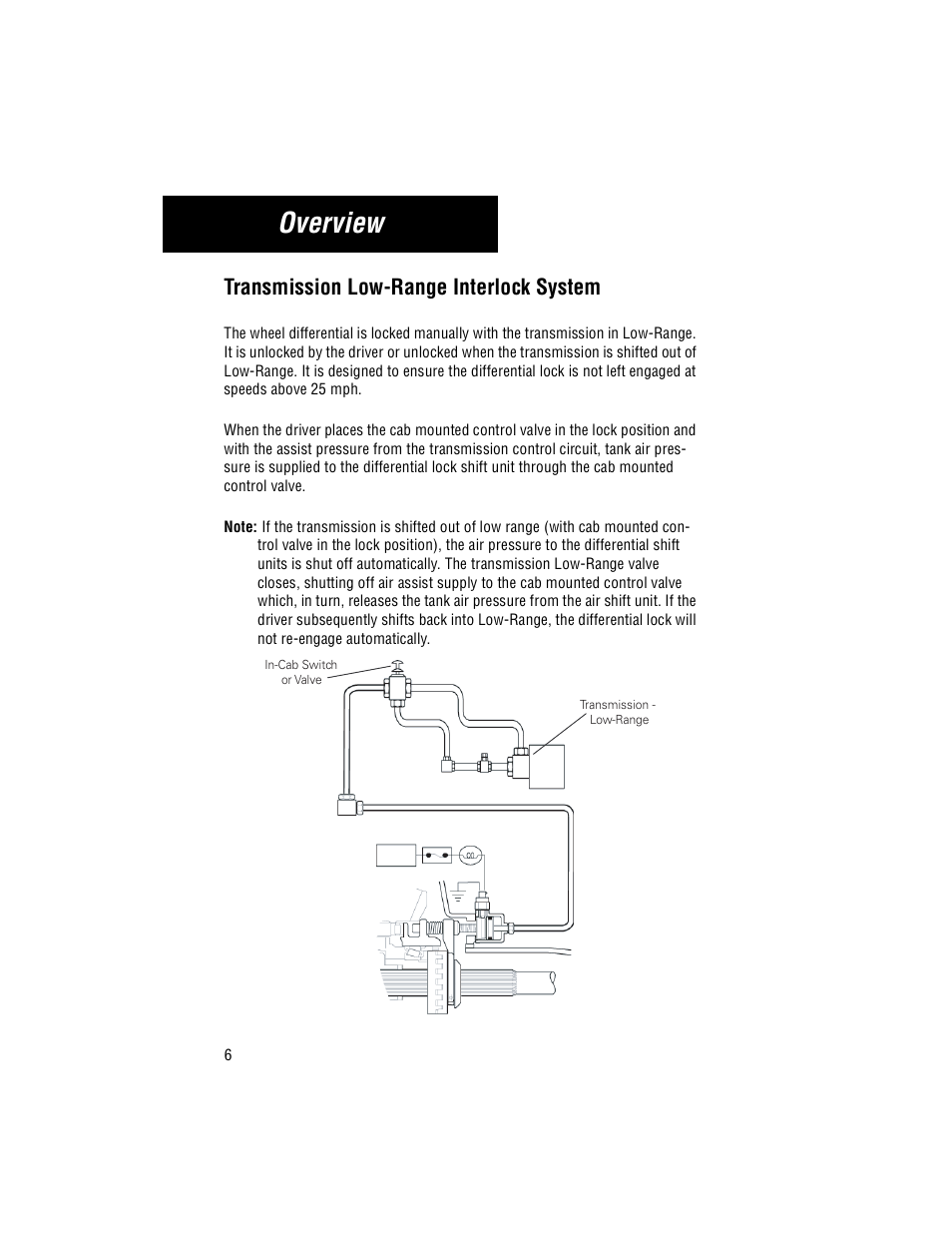 Overview

Transmission Low-Range Interlock System

The wheel differential is locked manually with the transmission in Low-Range. It is unlocked by the driver or unlocked when the transmission is shifted out of Low-Range. It is designed to ensure the differential lock is not left engaged at speeds above 25 mph.

When the driver places the cab mounted control valve in the lock position and with the assist pressure from the transmission control circuit, tank air pressure is supplied to the differential lock shift unit through the cab mounted control valve.

Note: If the transmission is shifted out of low range (with cab mounted control valve in the lock position), the air pressure to the differential shift units is shut off automatically. The transmission Low-Range valve closes, shutting off air assist supply to the cab mounted control valve which, in turn, releases the tank air pressure from the air shift unit. If the driver subsequently shifts back into Low-Range, the differential lock will not re-engage automatically.

In-Cab Switch or Valve

Transmission - Low-Range

6